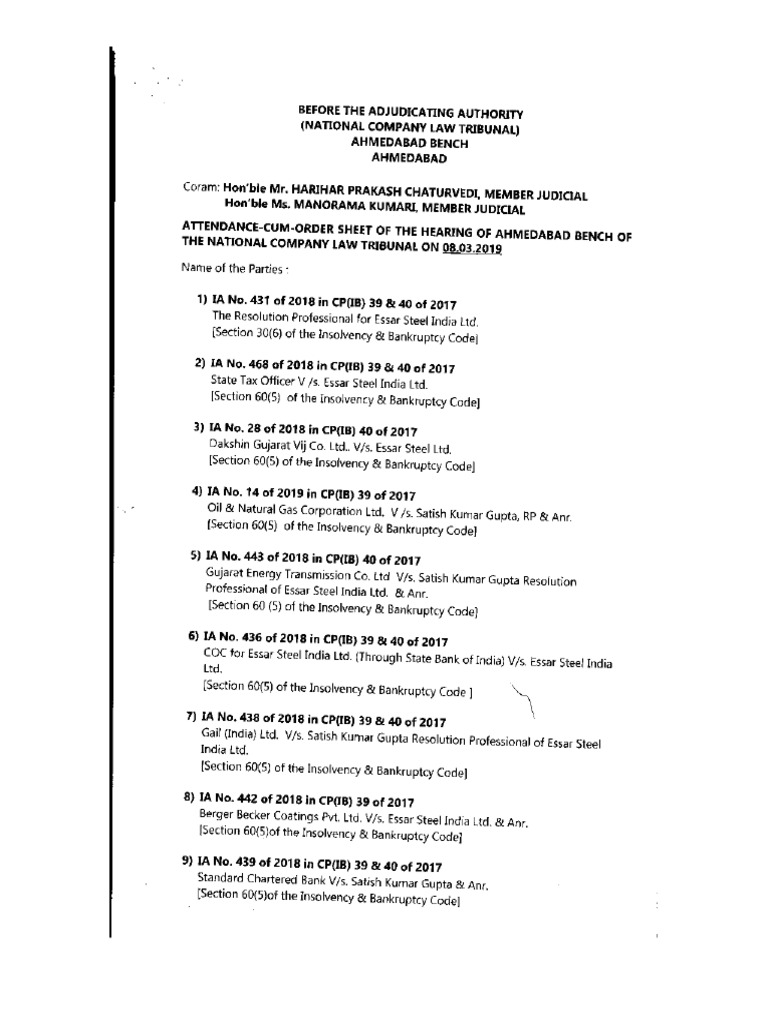 BEFORE THE ADJUDICATING AUTHORITY
(NATIONAL COMPANY LAW TRIBUNAL)
AHMEDABAD BENCH
AHMEDABAD

Coram: Hon'ble Mr. HARIHAR PRAKASH CHATURVEDI, MEMBER JUDICIAL
Hon'ble Ms. MANORAMA KUMARI, MEMBER JUDICIAL

ATTENDANCE-CUM-ORDER SHEET OF THE HEARING OF AHMEDABAD BENCH OF THE NATIONAL COMPANY LAW TRIBUNAL ON 08.03.2019

Name of the Parties :

1) IA No. 431 of 2018 in CP(IB) 39 & 40 of 2017
The Resolution Professional for Essar Steel India Ltd.
[Section 30(6) of the Insolvency & Bankruptcy Code]

2) IA No. 468 of 2018 in CP(IB) 39 & 40 of 2017
State Tax Officer V /s. Essar Steel India Ltd.
[Section 60(5) of the insolvency & Bankruptcy Code]

3) IA No. 28 of 2018 in CP(IB) 40 of 2017
Dakshin Gujarat Vij Co. Ltd.. V/s. Essar Steel Ltd.
[Section 60(5) of the Insolvency & Bankruptcy Code]

4) IA No. 14 of 2019 in CP(IB) 39 of 2017
Oil & Natural Gas Corporation Ltd. V /s. Satish Kumar Gupta, RP & Anr.
[Section 60(5) of the Insolvency & Bankruptcy Code]

5) IA No. 443 of 2018 in CP(IB) 40 of 2017
Gujarat Energy Transmission Co. Ltd V/s. Satish Kumar Gupta Resolution Professional of Essar Steel India Ltd. & Anr.
[Section 60 (5) of the Insolvency & Bankruptcy Code]

6) IA No. 436 of 2018 in CP(IB) 39 & 40 of 2017
COC for Essar Steel India Ltd. (Through State Bank of India) V/s. Essar Steel India Ltd.
[Section 60(5) of the Insolvency & Bankruptcy Code ]

7) IA No. 438 of 2018 in CP(IB) 39 & 40 of 2017
Gail (India) Ltd. V/s. Satish Kumar Gupta Resolution Professional of Essar Steel India Ltd.
[Section 60(5) of the Insolvency & Bankruptcy Code]

8) IA No. 442 of 2018 in CP(IB) 39 of 2017
Berger Becker Coatings Pvt. Ltd. V/s. Essar Steel India Ltd. & Anr.
[Section 60(5)of the Insolvency & Bankruptcy Code]

9) IA No. 439 of 2018 in CP(IB) 39 & 40 of 2017
Standard Chartered Bank V/s. Satish Kumar Gupta & Anr.
[Section 60(5)of the Insolvency & Bankruptcy Code]